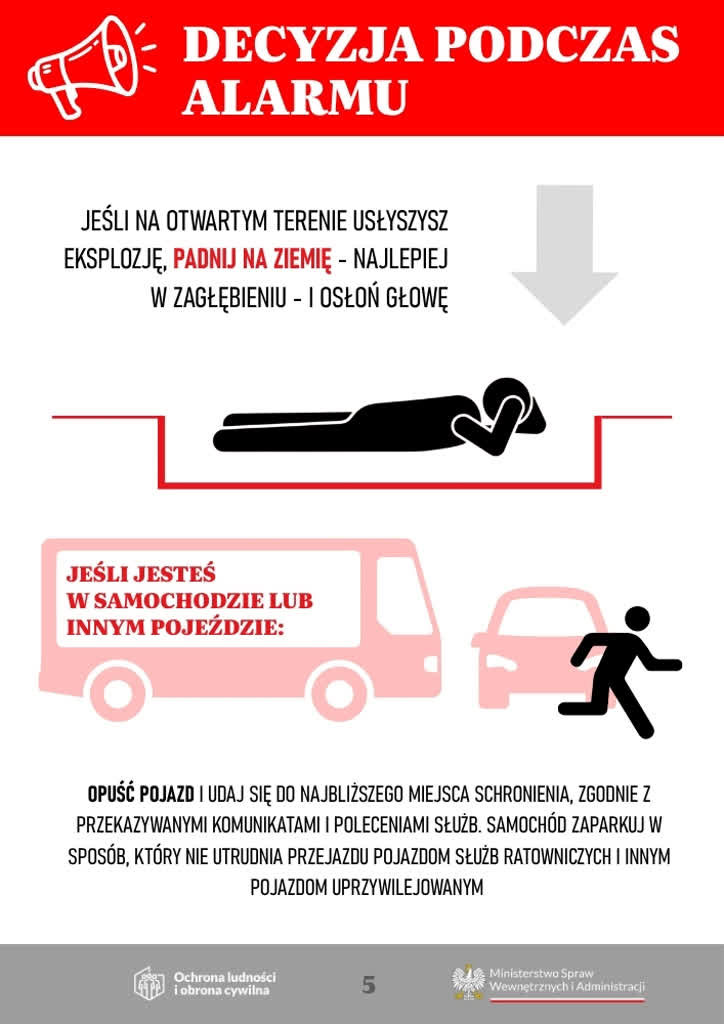 DECYZJA PODCZAS ALARMU

JEŚLI NA OTWARTYM TERENIE USŁYSZYSZ EKSPLOZJĘ, PADNIJ NA ZIEMIĘ - NAJLEPIEJ W ZAGŁĘBIENIU - I OSŁOŃ GŁOWĘ

JEŚLI JESTEŚ W SAMOCHODZIE LUB INNYM POJEŹDZIE:

OPUŚĆ POJAZD I UDAJ SIĘ DO NAJBLIŻSZEGO MIEJSCA SCHRONIENIA, ZGODNIE Z PRZEKAZYWANYMI KOMUNIKATAMI I POLECENIAMI SŁUŻB. SAMOCHÓD ZAPARKUJ W SPOSÓB, KTÓRY NIE UTRUDNIA PRZEJAZDU POJAZDOM SŁUŻB RATOWNICZYCH I INNYM POJAZDOM UPRZYWILEJOWANYM

Ochrona ludności i obrona cywilna

5

Ministerstwo Spraw Wewnętrznych i Administracji